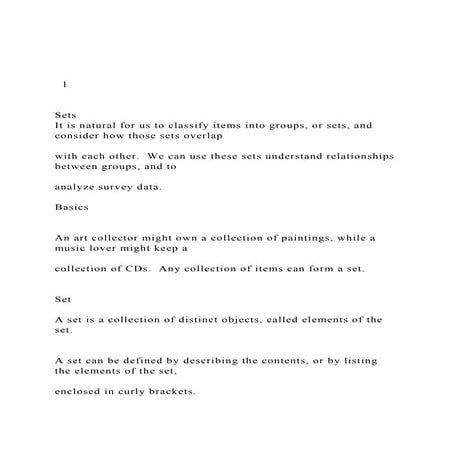 1

Sets
It is natural for us to classify items into groups, or sets, and consider how those sets overlap

with each other. We can use these sets understand relationships between groups, and to

analyze survey data.

Basics

An art collector might own a collection of paintings, while a music lover might keep a

collection of CDs. Any collection of items can form a set.

Set

A set is a collection of distinct objects, called elements of the set.

A set can be defined by describing the contents, or by listing the elements of the set,

enclosed in curly brackets.